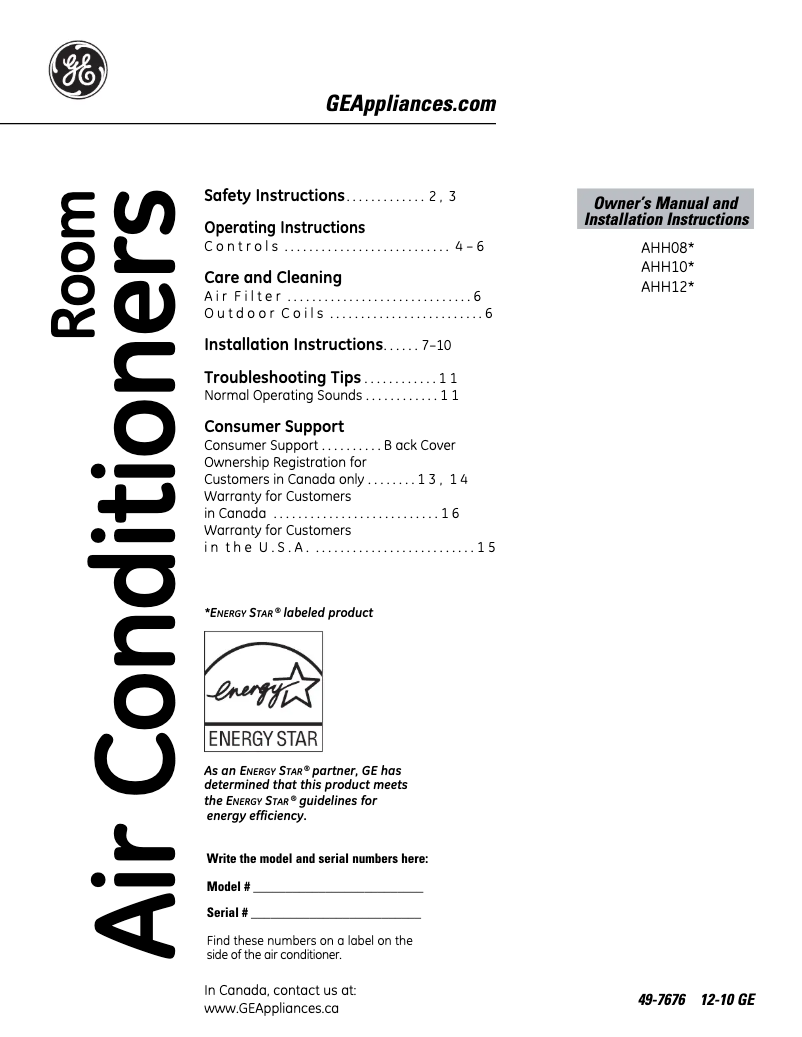 GE

GEAppliances.com

Room

Air Conditioners

Safety Instructions . . . . . . . . . . . . . 2, 3

Operating Instructions
Controls . . . . . . . . . . . . . . . . . . . . . . . . . . . 4–6

Care and Cleaning
Air Filter . . . . . . . . . . . . . . . . . . . . . . . . . . . . . . 6
Outdoor Coils . . . . . . . . . . . . . . . . . . . . . . . . . 6

Installation Instructions . . . . . . 7–10

Troubleshooting Tips . . . . . . . . . . . . 11
Normal Operating Sounds . . . . . . . . . . . . 11

Consumer Support
Consumer Support . . . . . . . . . . Back Cover
Ownership Registration for Customers in Canada only . . . . . . . . 13, 14
Warranty for Customers in Canada . . . . . . . . . . . . . . . . . . . . . . . . . . . 16
Warranty for Customers in the U.S.A. . . . . . . . . . . . . . . . . . . . . . . . . . . 15

*ENERGY STAR® labeled product

energy

ENERGY STAR

As an ENERGY STAR® partner, GE has determined that this product meets the ENERGY STAR® guidelines for energy efficiency.

Write the model and serial numbers here:

Model # ____________________________

Serial # ____________________________

Find these numbers on a label on the side of the air conditioner.

In Canada, contact us at:
www.GEAppliances.ca

Owner's Manual and Installation Instructions

AHH08*
AHH10*
AHH12*

49-7676 12-10 GE